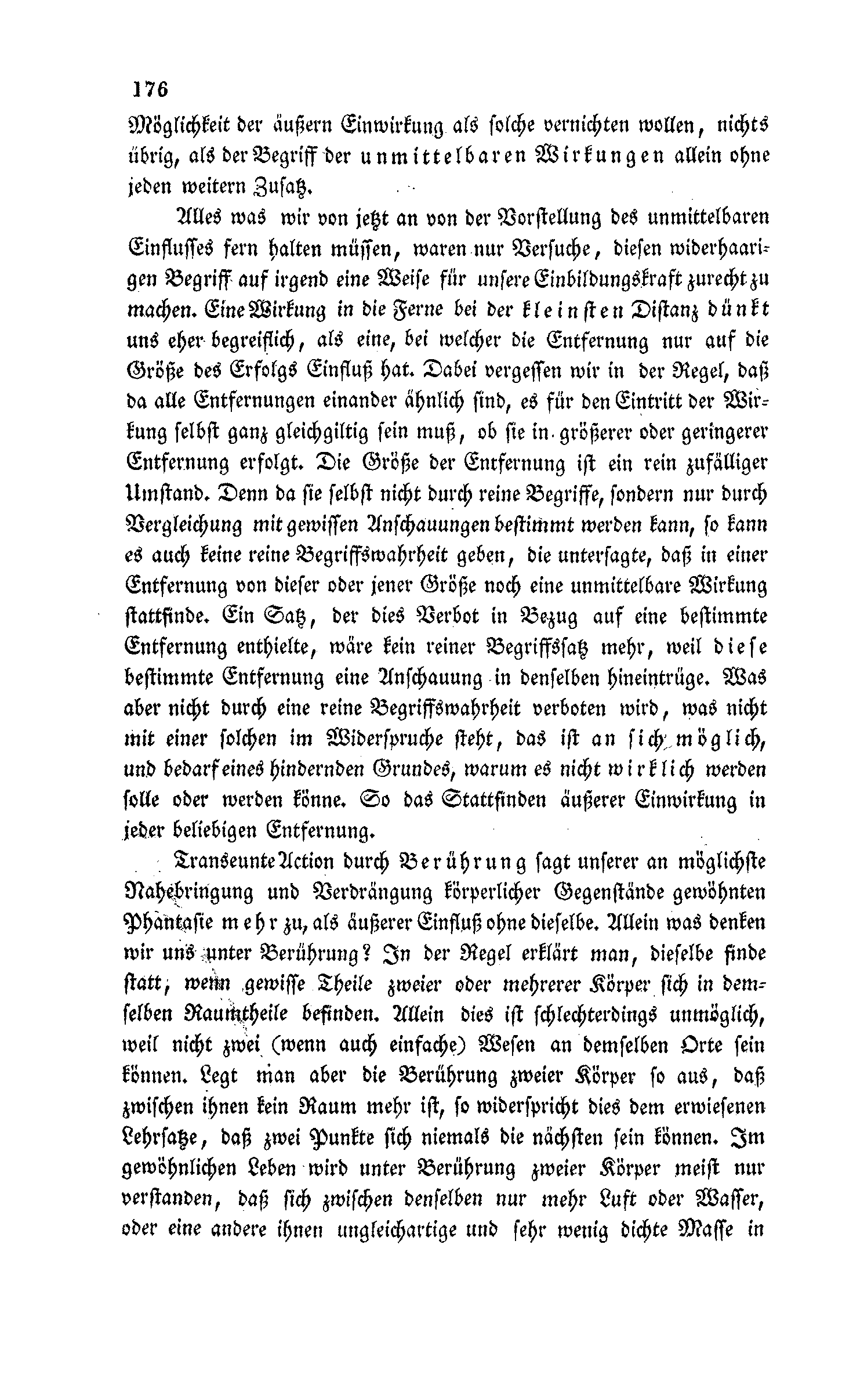 176

Möglichkeit der äußern Einwirkung als solche vernichten wollen, nichts übrig, als der Begriff der unmittelbaren Wirkungen allein ohne jeden weitern Zusatz.

Alles was wir von jetzt an von der Vorstellung des unmittelbaren Einflusses fern halten müssen, waren nur Versuche, diesen widerhaarigen Begriff auf irgend eine Weise für unsere Einbildungskraft zurecht zu machen. Eine Wirkung in die Ferne bei der kleinsten Distanz dünkt uns eher begreiflich, als eine, bei welcher die Entfernung nur auf die Größe des Erfolgs Einfluß hat. Dabei vergessen wir in der Regel, daß da alle Entfernungen einander ähnlich sind, es für den Eintritt der Wirkung selbst ganz gleichgiltig sein muß, ob sie in größerer oder geringerer Entfernung erfolgt. Die Größe der Entfernung ist ein rein zufälliger Umstand. Denn da sie selbst nicht durch reine Begriffe, sondern nur durch Vergleichung mit gewissen Anschauungen bestimmt werden kann, so kann es auch keine reine Begriffswahrheit geben, die untersagte, daß in einer Entfernung von dieser oder jener Größe noch eine unmittelbare Wirkung stattfinde. Ein Satz, der dies Verbot in Bezug auf eine bestimmte Entfernung enthielte, wäre kein reiner Begriffssatz mehr, weil diese bestimmte Entfernung eine Anschauung in denselben hineintrüge. Was aber nicht durch eine reine Begriffswahrheit verboten wird, was nicht mit einer solchen im Widerspruche steht, das ist an sich möglich, und bedarf eines hindernden Grundes, warum es nicht wirklich werden solle oder werden könne. So das Stattfinden äußerer Einwirkung in jeder beliebigen Entfernung.

Transeunte Action durch Berührung sagt unserer an möglichste Nahebringung und Verdrängung körperlicher Gegenstände gewöhnten Phantasie mehr zu, als äußerer Einfluß ohne dieselbe. Allein was denken wir uns unter Berührung? In der Regel erklärt man, dieselbe finde statt, wenn gewisse Theile zweier oder mehrerer Körper sich in demselben Raumtheile befinden. Allein dies ist schlechterdings unmöglich, weil nicht zwei (wenn auch einfache) Wesen an demselben Orte sein können. Legt man aber die Berührung zweier Körper so aus, daß zwischen ihnen kein Raum mehr ist, so widerspricht dies dem erwiesenen Lehrsatze, daß zwei Punkte sich niemals die nächsten sein können. Im gewöhnlichen Leben wird unter Berührung zweier Körper meist nur verstanden, daß sich zwischen denselben nur mehr Luft oder Wasser, oder eine andere ihnen ungleichartige und sehr wenig dichte Masse in